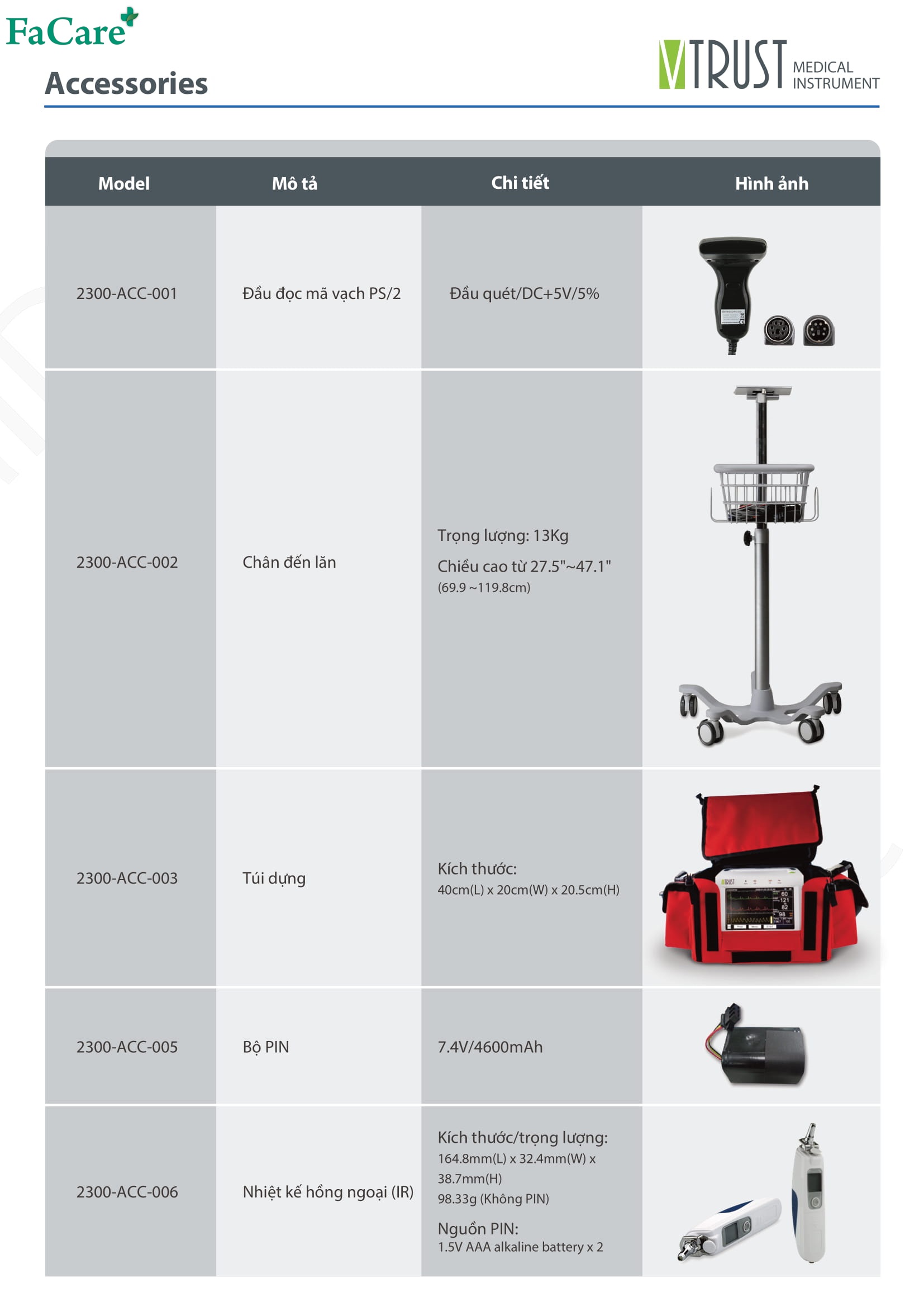 FaCare

Accessories

VTRUST MEDICAL INSTRUMENT

| Model | Mô tả | Chi tiết | Hình ảnh |
|---|---|---|---|
| 2300-ACC-001 | Đầu đọc mã vạch PS/2 | Đầu quét/DC+5V/5% | |
| 2300-ACC-002 | Chân đến lăn | Trọng lượng: 13Kg Chiều cao từ 27.5"~47.1" (69.9 ~119.8cm) | |
| 2300-ACC-003 | Túi dựng | Kích thước: 40cm(L) x 20cm(W) x 20.5cm(H) | |
| 2300-ACC-005 | Bộ PIN | 7.4V/4600mAh | |
| 2300-ACC-006 | Nhiệt kế hồng ngoại (IR) | Kích thước/trọng lượng: 164.8mm(L) x 32.4mm(W) x 38.7mm(H) 98.33g (Không PIN) Nguồn PIN: 1.5V AAA alkaline battery x 2 | |